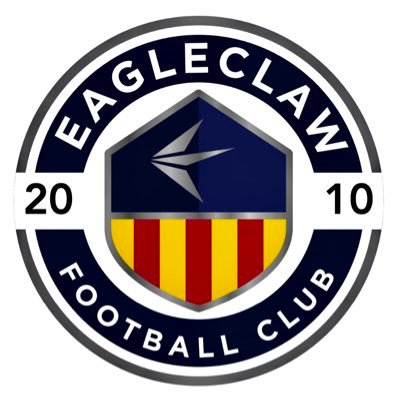 EAGLECLAW

20

10

FOOTBALL CLUB